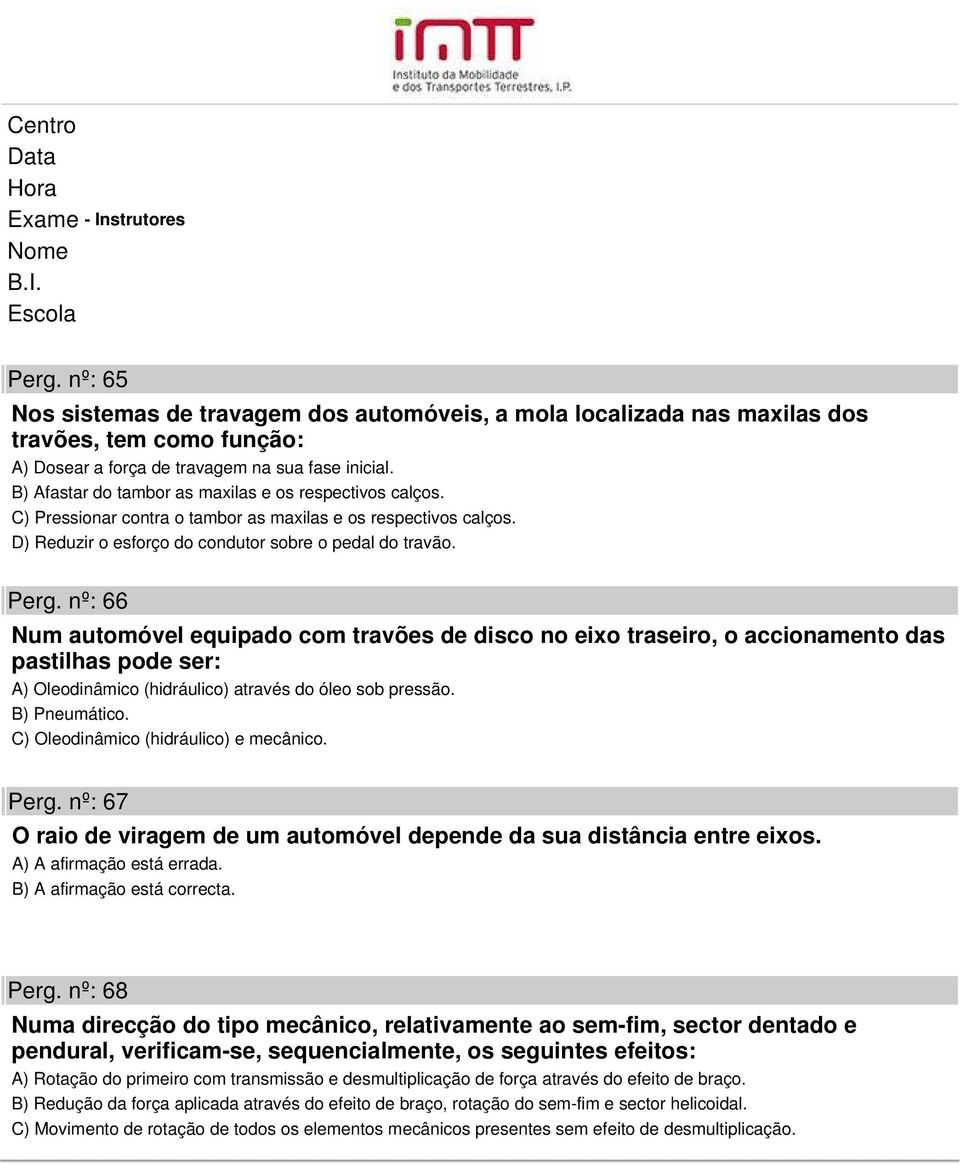 imtt
Instituto da Mobilidade e dos Transportes Terrestres, I.P.

Centro
Data
Hora
Exame - Instrutores
Nome
B.I.
Escola

Perg. nº: 65

Nos sistemas de travagem dos automóveis, a mola localizada nas maxilas dos travões, tem como função:
A) Dosear a força de travagem na sua fase inicial.
B) Afastar do tambor as maxilas e os respectivos calços.
C) Pressionar contra o tambor as maxilas e os respectivos calços.
D) Reduzir o esforço do condutor sobre o pedal do travão.

Perg. nº: 66

Num automóvel equipado com travões de disco no eixo traseiro, o accionamento das pastilhas pode ser:
A) Oleodinâmico (hidráulico) através do óleo sob pressão.
B) Pneumático.
C) Oleodinâmico (hidráulico) e mecânico.

Perg. nº: 67

O raio de viragem de um automóvel depende da sua distância entre eixos.
A) A afirmação está errada.
B) A afirmação está correcta.

Perg. nº: 68

Numa direcção do tipo mecânico, relativamente ao sem-fim, sector dentado e pendural, verificam-se, sequencialmente, os seguintes efeitos:
A) Rotação do primeiro com transmissão e desmultiplicação de força através do efeito de braço.
B) Redução da força aplicada através do efeito de braço, rotação do sem-fim e sector helicoidal.
C) Movimento de rotação de todos os elementos mecânicos presentes sem efeito de desmultiplicação.